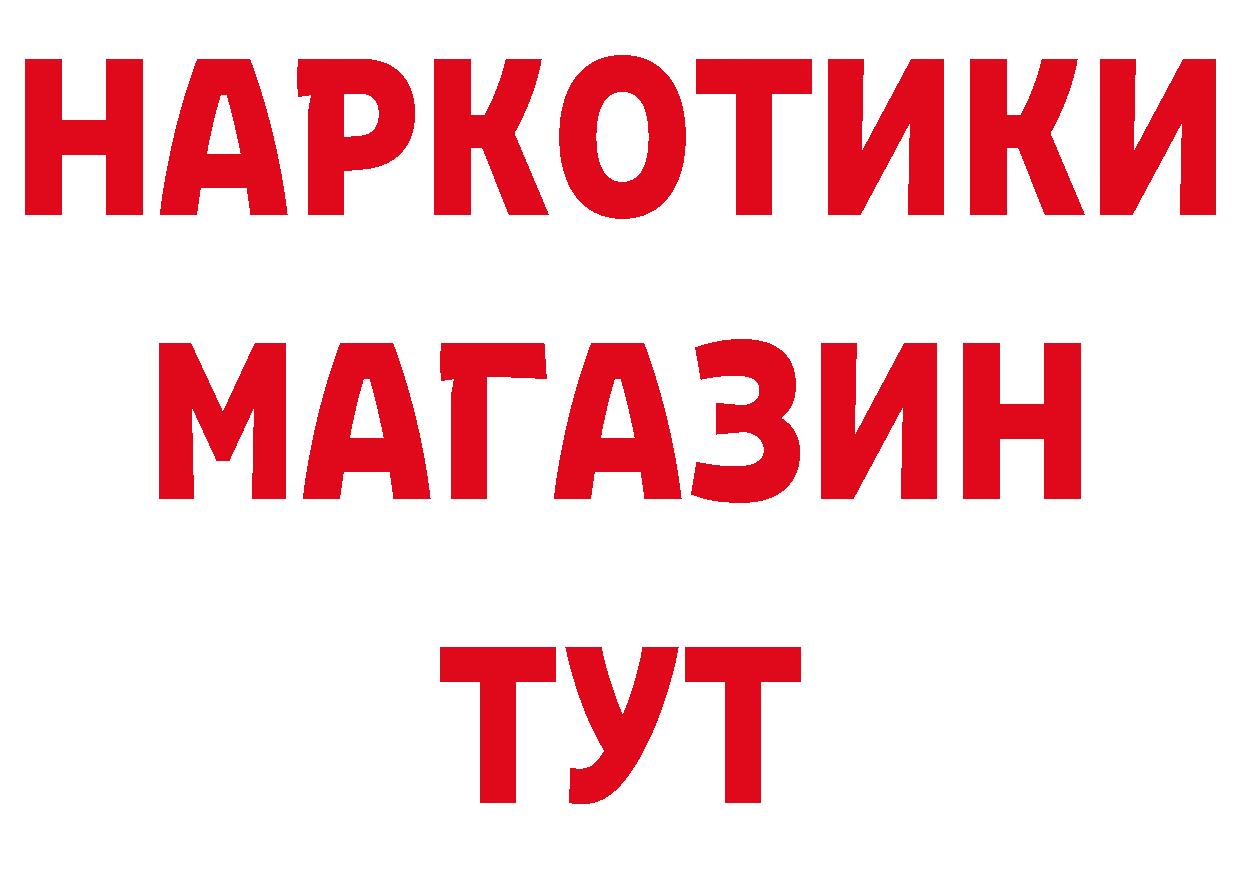 НАРКОТИКИ МАГАЗИН ТУТ